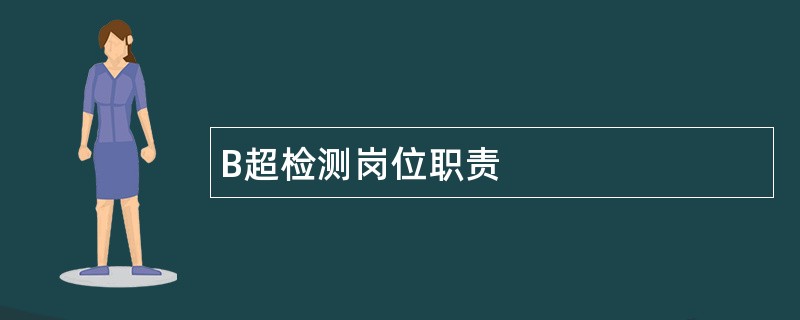 B超检测岗位职责